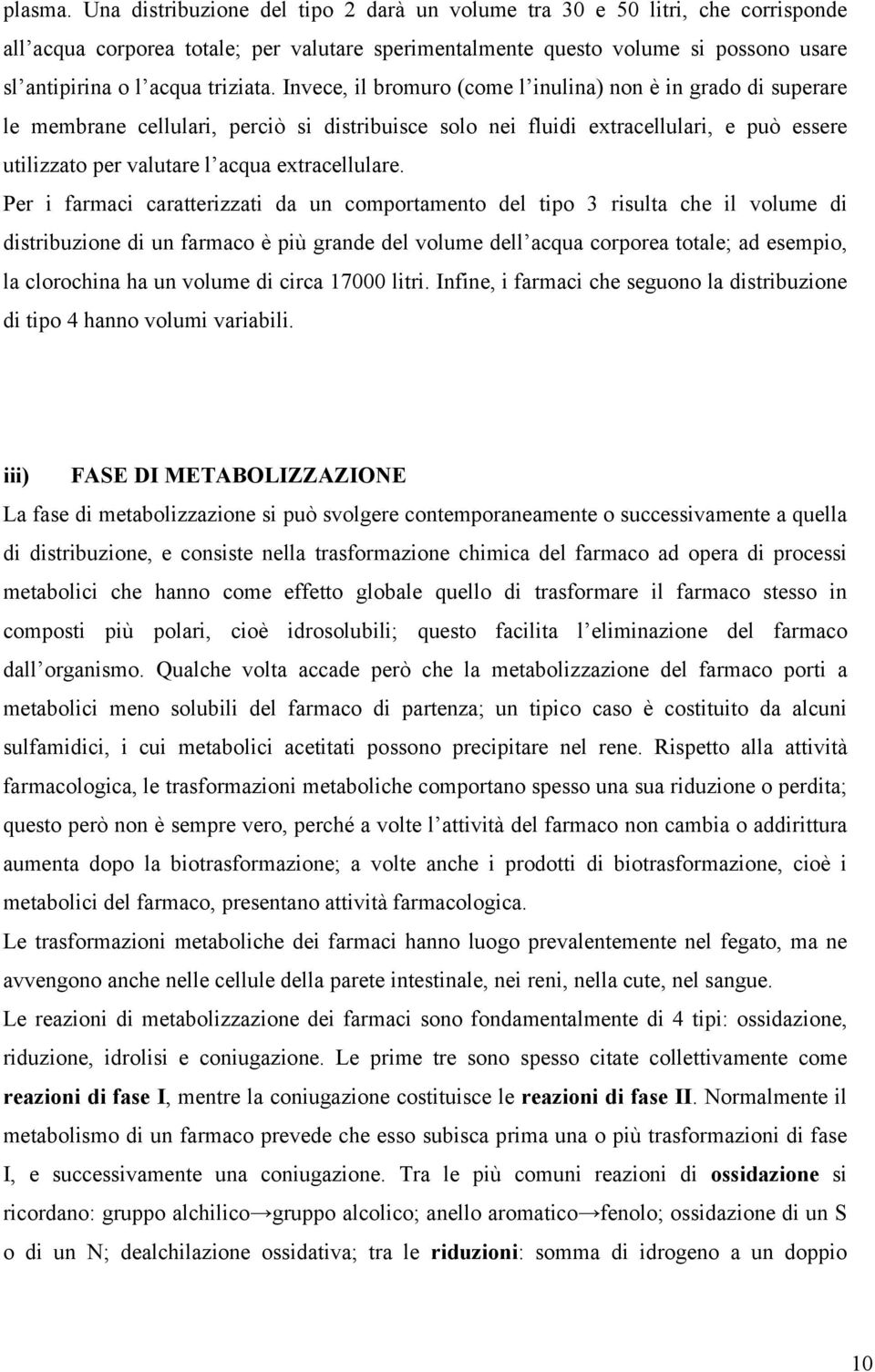 plasma. Una distribuzione del tipo 2 darà un volume tra 30 e 50 litri, che corrisponde all'acqua corporea totale; per valutare sperimentalmente questo volume si possono usare sl'antipirina o l'acqua triziata. Invece, il bromuro (come l'inulina) non è in grado di superare le membrane cellulari, perciò si distribuisce solo nei fluidi extracellulari, e può essere utilizzato per valutare l'acqua extracellulare.

Per i farmaci caratterizzati da un comportamento del tipo 3 risulta che il volume di distribuzione di un farmaco è più grande del volume dell'acqua corporea totale; ad esempio, la clorochina ha un volume di circa 17000 litri. Infine, i farmaci che seguono la distribuzione di tipo 4 hanno volumi variabili.

iii) FASE DI METABOLIZZAZIONE

La fase di metabolizzazione si può svolgere contemporaneamente o successivamente a quella di distribuzione, e consiste nella trasformazione chimica del farmaco ad opera di processi metabolici che hanno come effetto globale quello di trasformare il farmaco stesso in composti più polari, cioè idrosolubili; questo facilita l'eliminazione del farmaco dall'organismo. Qualche volta accade però che la metabolizzazione del farmaco porti a metabolici meno solubili del farmaco di partenza; un tipico caso è costituito da alcuni sulfamidici, i cui metabolici acetitati possono precipitare nel rene. Rispetto alla attività farmacologica, le trasformazioni metaboliche comportano spesso una sua riduzione o perdita; questo però non è sempre vero, perché a volte l'attività del farmaco non cambia o addirittura aumenta dopo la biotrasformazione; a volte anche i prodotti di biotrasformazione, cioè i metabolici del farmaco, presentano attività farmacologica.

Le trasformazioni metaboliche dei farmaci hanno luogo prevalentemente nel fegato, ma ne avvengono anche nelle cellule della parete intestinale, nei reni, nella cute, nel sangue.

Le reazioni di metabolizzazione dei farmaci sono fondamentalmente di 4 tipi: ossidazione, riduzione, idrolisi e coniugazione. Le prime tre sono spesso citate collettivamente come reazioni di fase I, mentre la coniugazione costituisce le reazioni di fase II. Normalmente il metabolismo di un farmaco prevede che esso subisca prima una o più trasformazioni di fase I, e successivamente una coniugazione. Tra le più comuni reazioni di ossidazione si ricordano: gruppo alchilico→gruppo alcolico; anello aromatico→fenolo; ossidazione di un S o di un N; dealchilazione ossidativa; tra le riduzioni: somma di idrogeno a un doppio

10